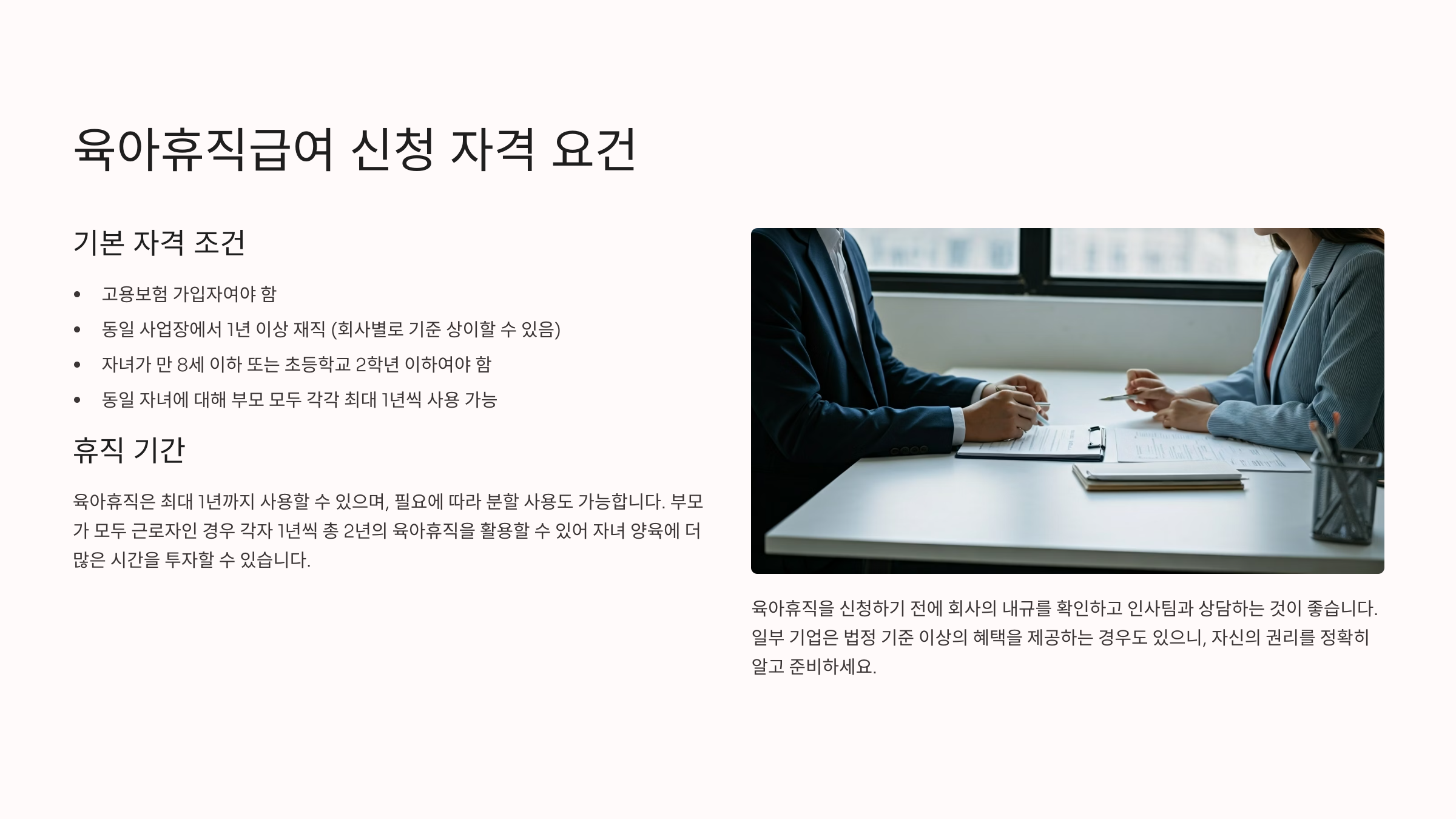 육아휴직급여 신청 자격 요건

기본 자격 조건

• 고용보험 가입자여야 함
• 동일 사업장에서 1년 이상 재직 (회사별로 기준 상이할 수 있음)
• 자녀가 만 8세 이하 또는 초등학교 2학년 이하여야 함
• 동일 자녀에 대해 부모 모두 각각 최대 1년씩 사용 가능

휴직 기간

육아휴직은 최대 1년까지 사용할 수 있으며, 필요에 따라 분할 사용도 가능합니다. 부모가 모두 근로자인 경우 각자 1년씩 총 2년의 육아휴직을 활용할 수 있어 자녀 양육에 더 많은 시간을 투자할 수 있습니다.

육아휴직을 신청하기 전에 회사의 내규를 확인하고 인사팀과 상담하는 것이 좋습니다. 일부 기업은 법정 기준 이상의 혜택을 제공하는 경우도 있으니, 자신의 권리를 정확히 알고 준비하세요.